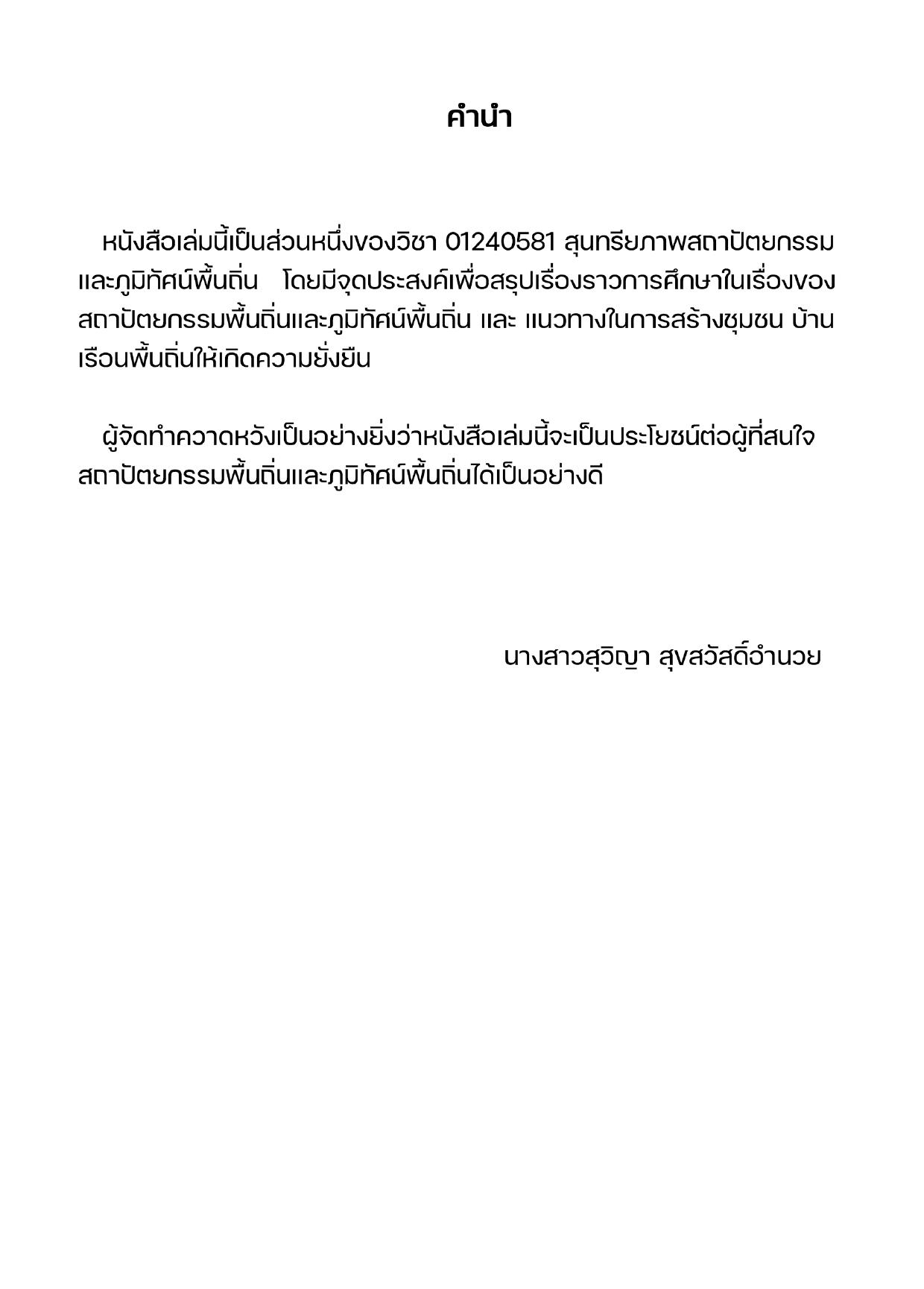 คำนำ

หนังสือเล่มนี้เป็นส่วนหนึ่งของวิชา 01240581 สุนทรียภาพสถาปัตยกรรมและภูมิทัศน์พื้นถิ่น โดยมีจุดประสงค์เพื่อสรุปเรื่องราวการศึกษาในเรื่องของสถาปัตยกรรมพื้นถิ่นและภูมิทัศน์พื้นถิ่น และ แนวทางในการสร้างชุมชน บ้านเรือนพื้นถิ่นให้เกิดความยั่งยืน

ผู้จัดทำควาดหวังเป็นอย่างยิ่งว่าหนังสือเล่มนี้จะเป็นประโยชน์ต่อผู้ที่สนใจสถาปัตยกรรมพื้นถิ่นและภูมิทัศน์พื้นถิ่นได้เป็นอย่างดี

นางสาวสุวิญา สุขสวัสดิ์อำนวย